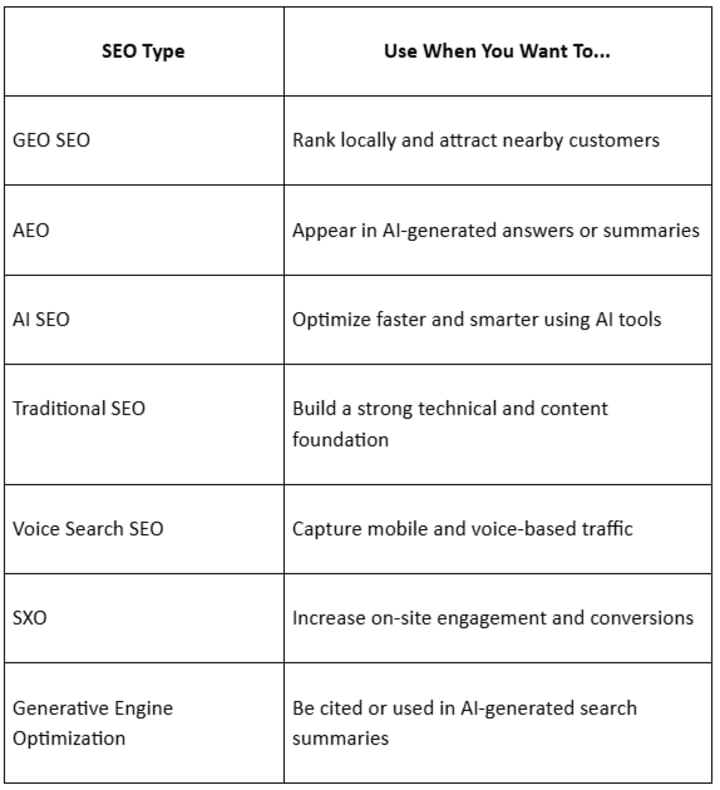 | SEO Type | Use When You Want To... |
|---|---|
| GEO SEO | Rank locally and attract nearby customers |
| AEO | Appear in AI-generated answers or summaries |
| AI SEO | Optimize faster and smarter using AI tools |
| Traditional SEO | Build a strong technical and content foundation |
| Voice Search SEO | Capture mobile and voice-based traffic |
| SXO | Increase on-site engagement and conversions |
| Generative Engine Optimization | Be cited or used in AI-generated search summaries |